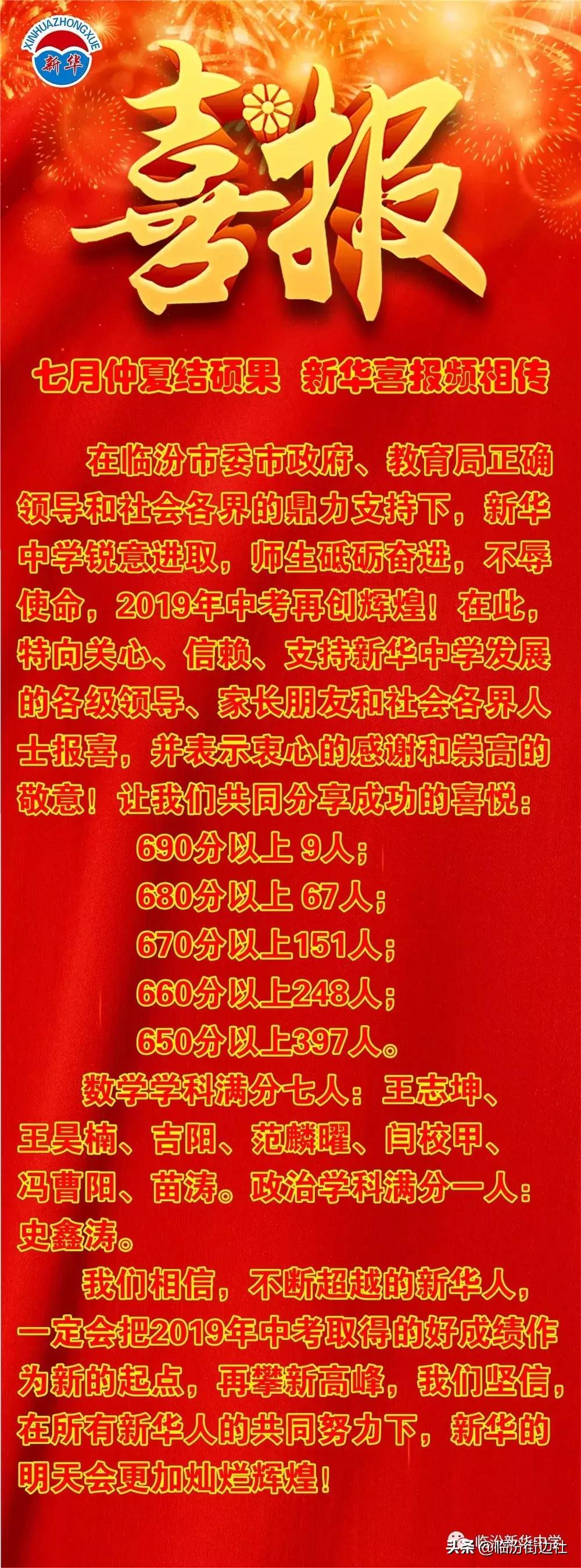 XINHUAZHONGXUE
新华

喜报

七月仲夏结硕果 新华喜报频相传

在临汾市委市政府、教育局正确领导和社会各界的鼎力支持下，新华中学锐意进取，师生砥砺奋进，不辱使命，2019年中考再创辉煌！在此，特向关心、信赖、支持新华中学发展的各级领导、家长朋友和社会各界人士报喜，并表示衷心的感谢和崇高的敬意！让我们共同分享成功的喜悦：

690分以上 9人；
680分以上 67人；
670分以上151人；
660分以上248人；
650分以上397人。

数学学科满分七人：王志坤、王昊楠、吉阳、范麟曜、闫校甲、冯曹阳、苗涛。政治学科满分一人：史鑫涛。

我们相信，不断超越的新华人，一定会把2019年中考取得的好成绩作为新的起点，再攀新高峰，我们坚信，在所有新华人的共同努力下，新华的明天会更加灿烂辉煌！

临汾新华中学
头条 @临汾街边社